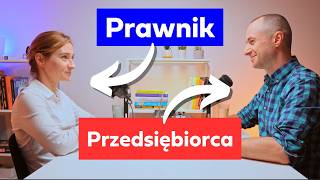 Prawnik

Przedsiębiorca